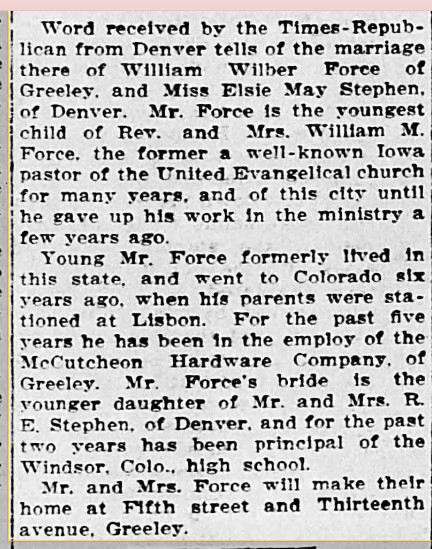 Word received by the Times-Republican from Denver tells of the marriage there of William Wilber Force of Greeley, and Miss Elsie May Stephen, of Denver. Mr. Force is the youngest child of Rev. and Mrs. William M. Force, the former a well-known Iowa pastor of the United Evangelical church for many years, and of this city until he gave up his work in the ministry a few years ago.

Young Mr. Force formerly lived in this state, and went to Colorado six years ago, when his parents were stationed at Lisbon. For the past five years he has been in the employ of the McCutcheon Hardware Company, of Greeley. Mr. Force's bride is the younger daughter of Mr. and Mrs. R. E. Stephen, of Denver, and for the past two years has been principal of the Windsor, Colo., high school.

Mr. and Mrs. Force will make their home at Fifth street and Thirteenth avenue, Greeley.